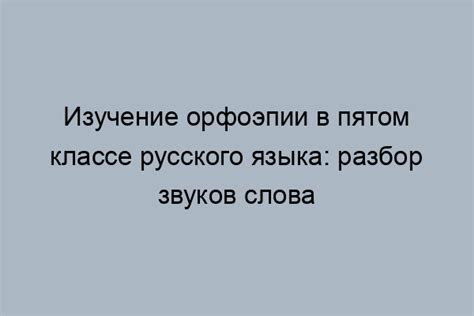 Изучение орфоэпии в пятом классе русского языка: разбор звуков слова